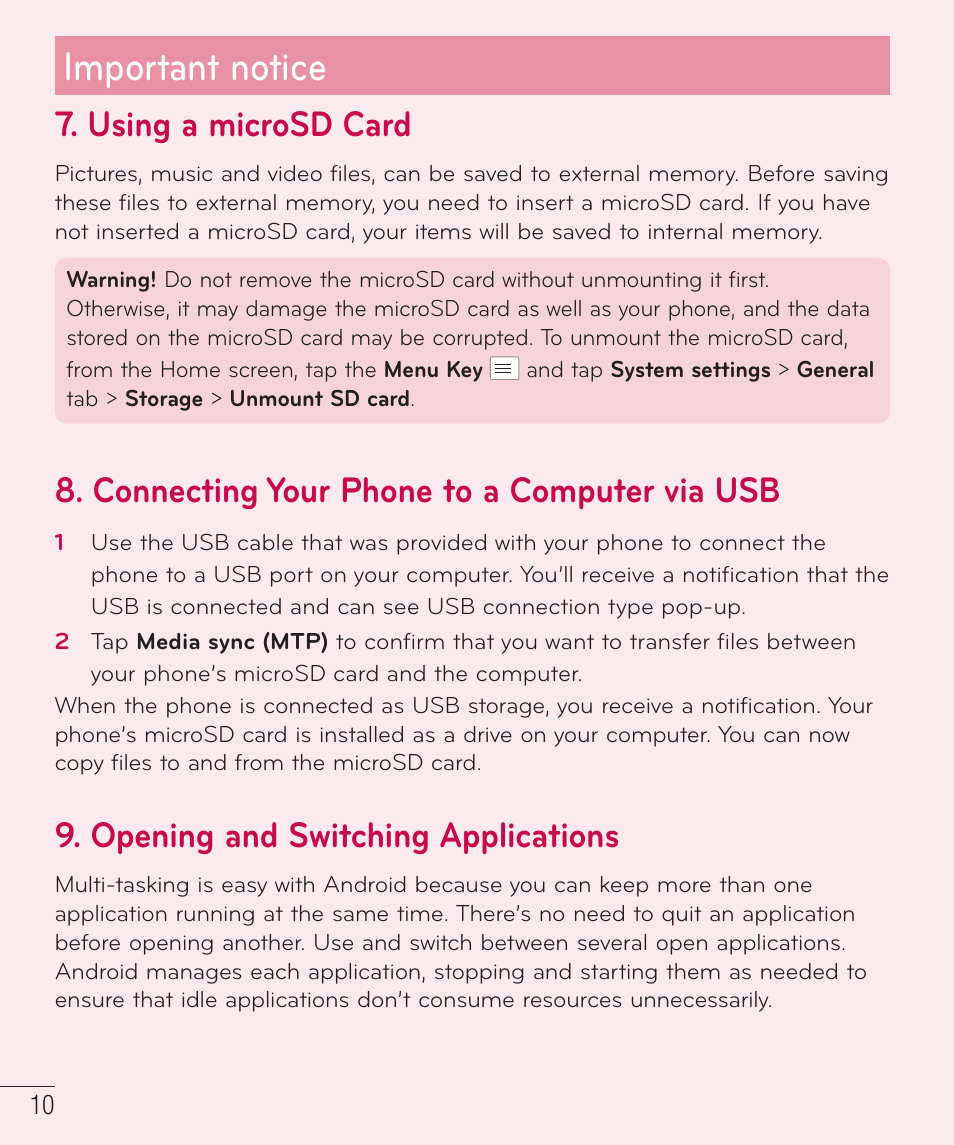 Important notice

7. Using a microSD Card

Pictures, music and video files, can be saved to external memory. Before saving these files to external memory, you need to insert a microSD card. If you have not inserted a microSD card, your items will be saved to internal memory.

Warning! Do not remove the microSD card without unmounting it first. Otherwise, it may damage the microSD card as well as your phone, and the data stored on the microSD card may be corrupted. To unmount the microSD card, from the Home screen, tap the Menu Key and tap System settings > General tab > Storage > Unmount SD card.

8. Connecting Your Phone to a Computer via USB

1 Use the USB cable that was provided with your phone to connect the phone to a USB port on your computer. You'll receive a notification that the USB is connected and can see USB connection type pop-up.

2 Tap Media sync (MTP) to confirm that you want to transfer files between your phone's microSD card and the computer.

When the phone is connected as USB storage, you receive a notification. Your phone's microSD card is installed as a drive on your computer. You can now copy files to and from the microSD card.

9. Opening and Switching Applications

Multi-tasking is easy with Android because you can keep more than one application running at the same time. There's no need to quit an application before opening another. Use and switch between several open applications. Android manages each application, stopping and starting them as needed to ensure that idle applications don't consume resources unnecessarily.

10